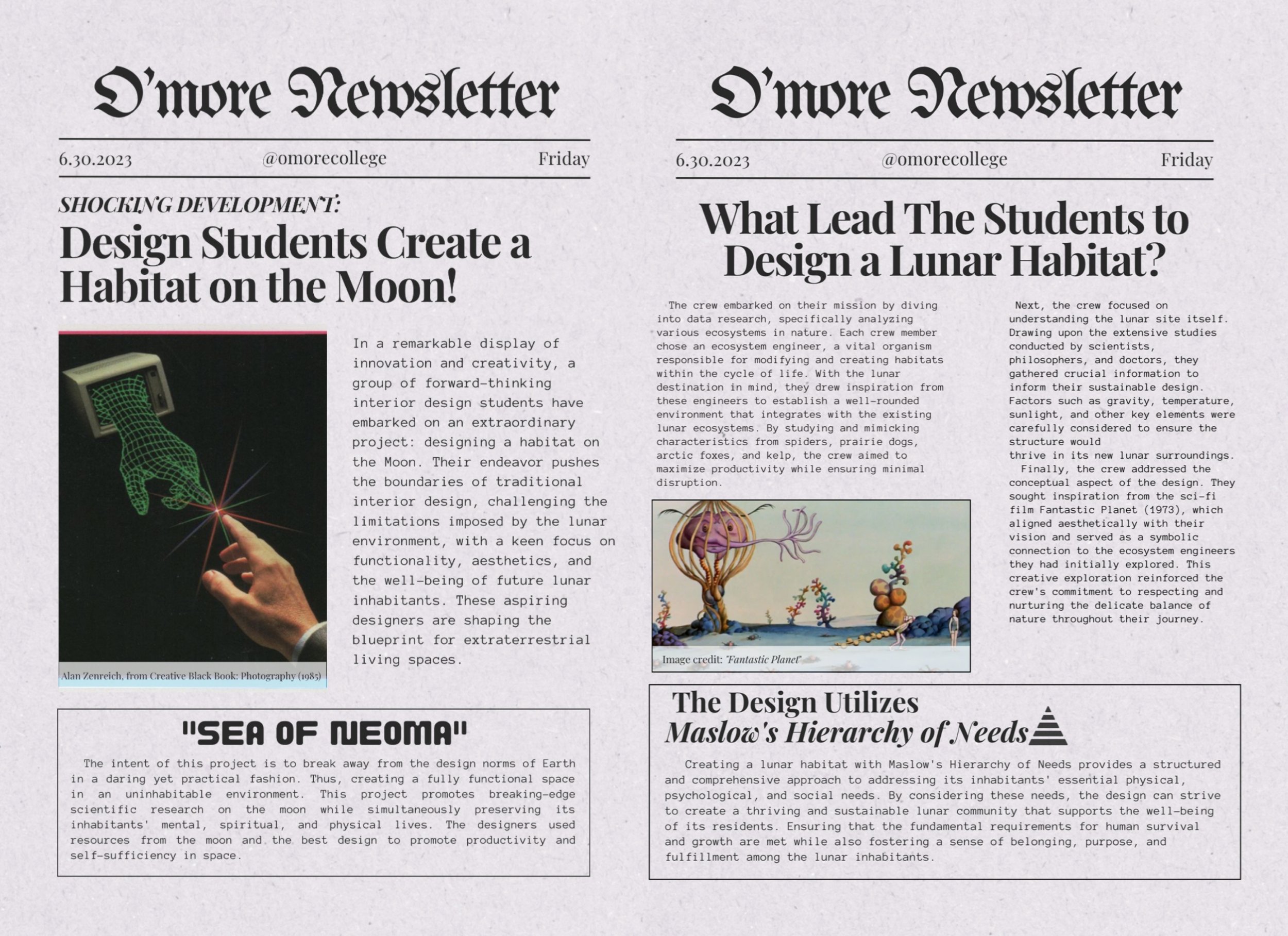 O'more Newsletter

6.30.2023 @omorecollege Friday

SHOCKING DEVELOPMENT:
Design Students Create a Habitat on the Moon!

Alan Zenreich, from Creative Black Book: Photography (1985)

In a remarkable display of innovation and creativity, a group of forward-thinking interior design students have embarked on an extraordinary project: designing a habitat on the Moon. Their endeavor pushes the boundaries of traditional interior design, challenging the limitations imposed by the lunar environment, with a keen focus on functionality, aesthetics, and the well-being of future lunar inhabitants. These aspiring designers are shaping the blueprint for extraterrestrial living spaces.

"SEA OF NEOMA"

The intent of this project is to break away from the design norms of Earth in a daring yet practical fashion. Thus, creating a fully functional space in an uninhabitable environment. This project promotes breaking-edge scientific research on the moon while simultaneously preserving its inhabitants' mental, spiritual, and physical lives. The designers used resources from the moon and the best design to promote productivity and self-sufficiency in space.

O'more Newsletter

6.30.2023 @omorecollege Friday

What Lead The Students to Design a Lunar Habitat?

The crew embarked on their mission by diving into data research, specifically analyzing various ecosystems in nature. Each crew member chose an ecosystem engineer, a vital organism responsible for modifying and creating habitats within the cycle of life. With the lunar destination in mind, they drew inspiration from these engineers to establish a well-rounded environment that integrates with the existing lunar ecosystems. By studying and mimicking characteristics from spiders, prairie dogs, arctic foxes, and kelp, the crew aimed to maximize productivity while ensuring minimal disruption.

Image credit: 'Fantastic Planet'

Next, the crew focused on understanding the lunar site itself. Drawing upon the extensive studies conducted by scientists, philosophers, and doctors, they gathered crucial information to inform their sustainable design. Factors such as gravity, temperature, sunlight, and other key elements were carefully considered to ensure the structure would thrive in its new lunar surroundings.
Finally, the crew addressed the conceptual aspect of the design. They sought inspiration from the sci-fi film Fantastic Planet (1973), which aligned aesthetically with their vision and served as a symbolic connection to the ecosystem engineers they had initially explored. This creative exploration reinforced the crew's commitment to respecting and nurturing the delicate balance of nature throughout their journey.

The Design Utilizes
Maslow's Hierarchy of Needs

Creating a lunar habitat with Maslow's Hierarchy of Needs provides a structured and comprehensive approach to addressing its inhabitants' essential physical, psychological, and social needs. By considering these needs, the design can strive to create a thriving and sustainable lunar community that supports the well-being of its residents. Ensuring that the fundamental requirements for human survival and growth are met while also fostering a sense of belonging, purpose, and fulfillment among the lunar inhabitants.